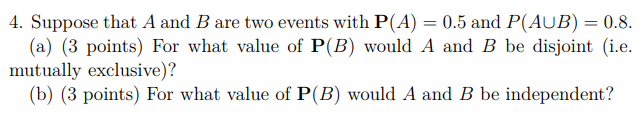 4. Suppose that $A$ and $B$ are two events with $\mathbf{P}(A) = 0.5$ and $P(A \cup B) = 0.8$.

(a) (3 points) For what value of $\mathbf{P}(B)$ would $A$ and $B$ be disjoint (i.e. mutually exclusive)?

(b) (3 points) For what value of $\mathbf{P}(B)$ would $A$ and $B$ be independent?